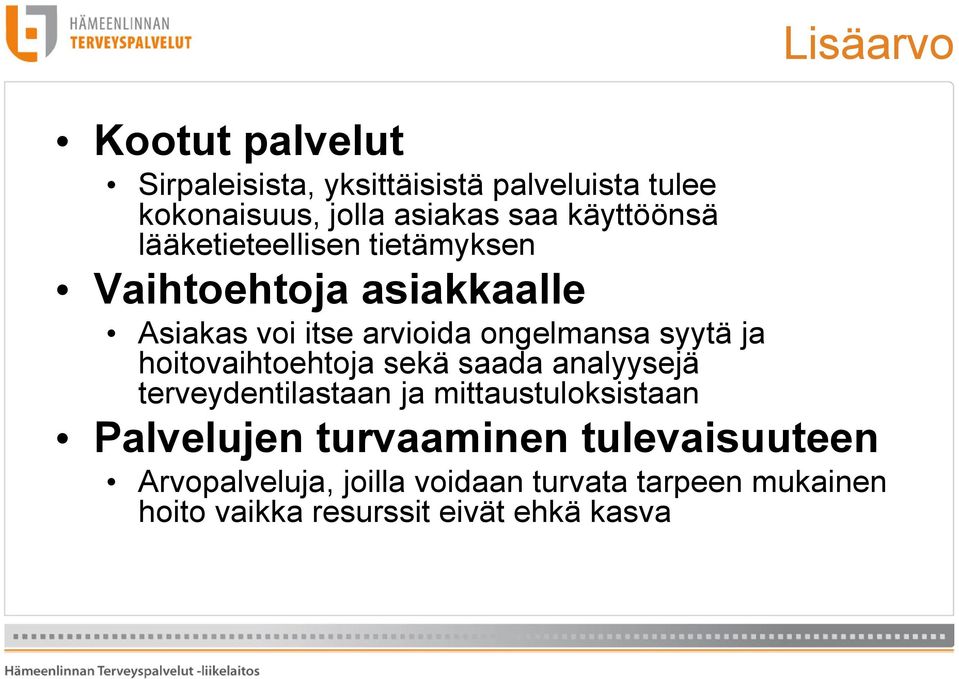 HÄMEENLINNAN
TERVEYSPALVELUT

Lisäarvo

• Kootut palvelut
  • Sirpaleisista, yksittäisistä palveluista tulee kokonaisuus, jolla asiakas saa käyttöönsä lääketieteellisen tietämyksen
• Vaihtoehtoja asiakkaalle
  • Asiakas voi itse arvioida ongelmansa syytä ja hoitovaihtoehtoja sekä saada analyysejä terveydentilastaan ja mittaustuloksistaan
• Palvelujen turvaaminen tulevaisuuteen
  • Arvopalveluja, joilla voidaan turvata tarpeen mukainen hoito vaikka resurssit eivät ehkä kasva

Hämeenlinnan Terveyspalvelut -liikelaitos